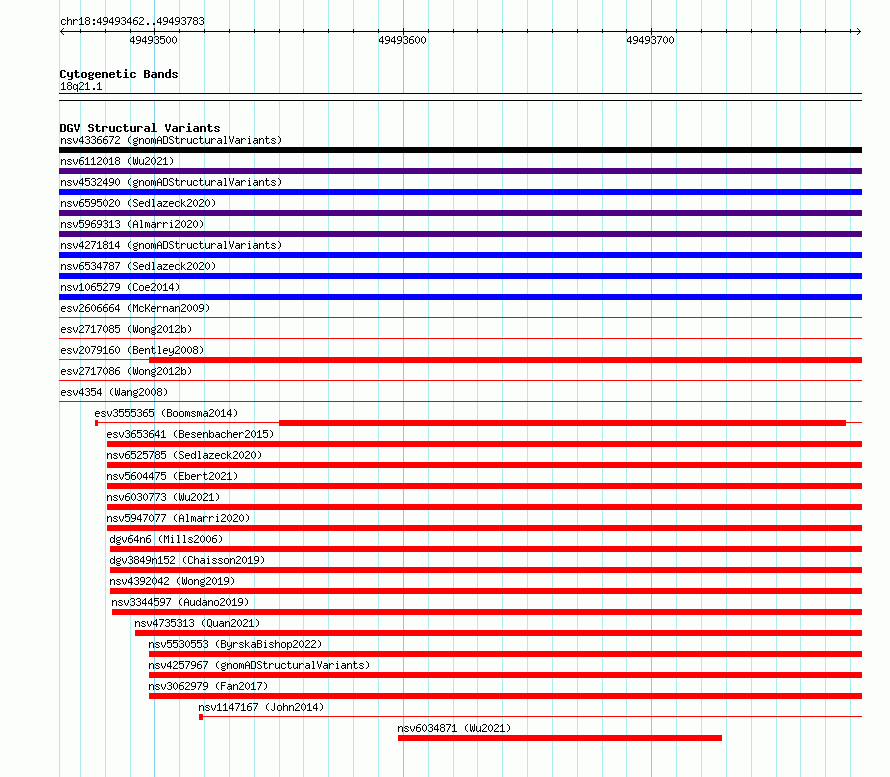 chr18:49493462..49493783

49493500
49493600
49493700

Cytogenetic Bands
18q21.1

DGV Structural Variants
nsv4336672 (gnomADStructuralVariants)
nsv6112018 (Wu2021)
nsv4532490 (gnomADStructuralVariants)
nsv6595020 (Sedlazeck2020)
nsv5969313 (Almarri2020)
nsv4271814 (gnomADStructuralVariants)
nsv6534787 (Sedlazeck2020)
nsv1065279 (Coe2014)
esv2606664 (McKernan2009)
esv2717085 (Wong2012b)
esv2079160 (Bentley2008)
esv2717086 (Wong2012b)
esv4354 (Wang2008)
esv3555365 (Boomsma2014)
esv3653641 (Besenbacher2015)
nsv6525785 (Sedlazeck2020)
nsv5604475 (Ebert2021)
nsv6030773 (Wu2021)
nsv5947077 (Almarri2020)
dgv64n6 (Mills2006)
dgv3849n152 (Chaisson2019)
nsv4392042 (Wong2019)
nsv3344597 (Audano2019)
nsv4735313 (Quan2021)
nsv5530553 (ByrskaBishop2022)
nsv4257967 (gnomADStructuralVariants)
nsv3062979 (Fan2017)
nsv1147167 (John2014)
nsv6034871 (Wu2021)